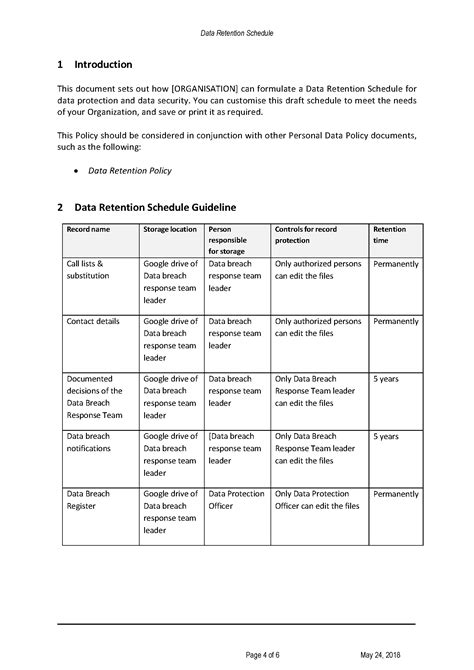 Data Retention Schedule

1 Introduction

This document sets out how [ORGANISATION] can formulate a Data Retention Schedule for data protection and data security. You can customise this draft schedule to meet the needs of your Organization, and save or print it as required.

This Policy should be considered in conjunction with other Personal Data Policy documents, such as the following:

• Data Retention Policy

2 Data Retention Schedule Guideline

| Record name | Storage location | Person responsible for storage | Controls for record protection | Retention time |
|---|---|---|---|---|
| Call lists & substitution | Google drive of Data breach response team leader | Data breach response team leader | Only authorized persons can edit the files | Permanently |
| Contact details | Google drive of Data breach response team leader | Data breach response team leader | Only authorized persons can edit the files | Permanently |
| Documented decisions of the Data Breach Response Team | Google drive of Data breach response team leader | Data breach response team leader | Only Data Breach Response Team leader can edit the files | 5 years |
| Data breach notifications | Google drive of Data breach response team leader | [Data breach response team leader | Only Data Breach Response Team leader can edit the files | 5 years |
| Data Breach Register | Google drive of Data breach response team leader | Data Protection Officer | Only Data Protection Officer can edit the files | Permanently |

Page 4 of 6 May 24, 2018